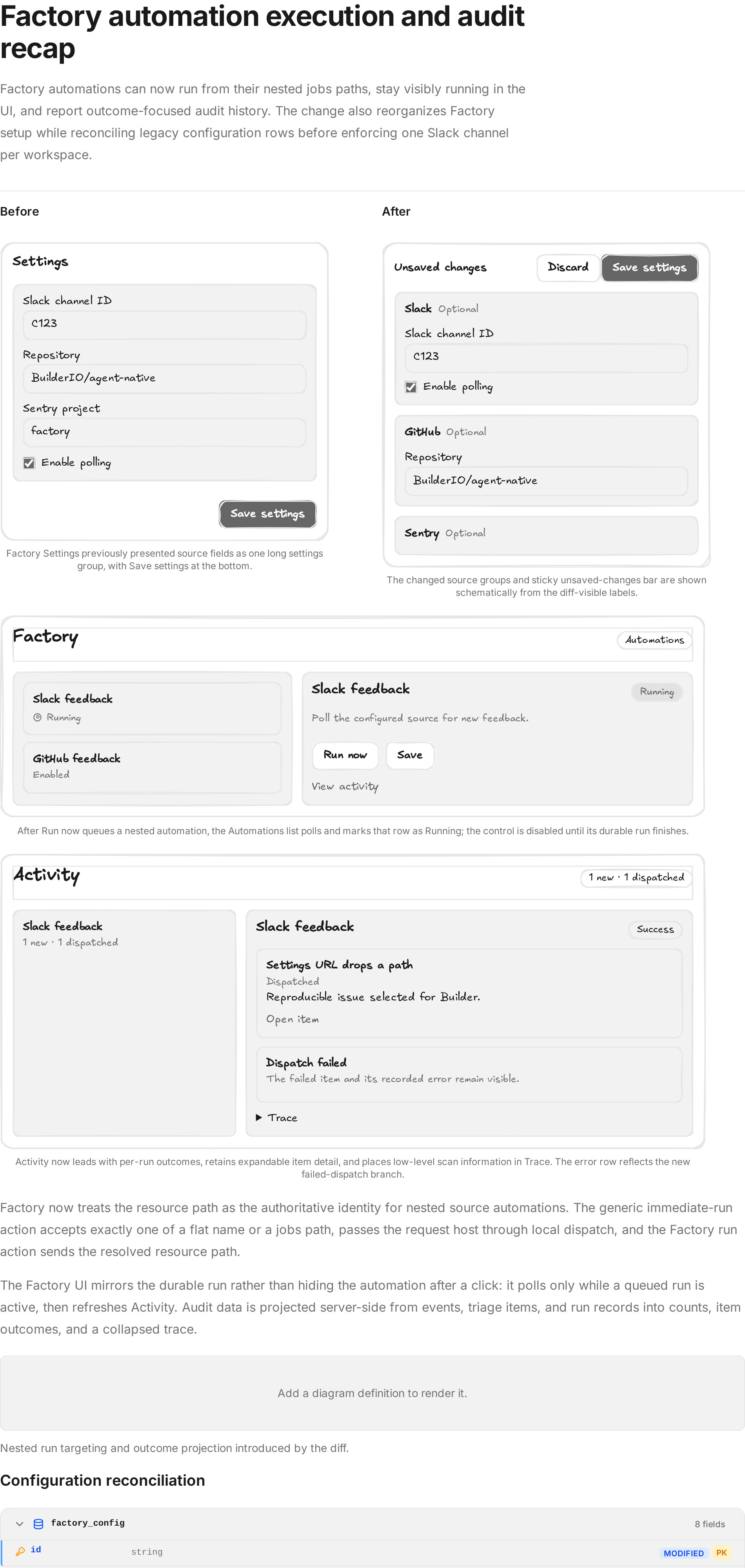 Factory automation execution and audit recap

Factory automations can now run from their nested jobs paths, stay visibly running in the UI, and report outcome-focused audit history. The change also reorganizes Factory setup while reconciling legacy configuration rows before enforcing one Slack channel per workspace.

Before

Settings

Slack channel ID
C123
Repository
BuilderIO/agent-native
Sentry project
factory
Enable polling

Save settings

Factory Settings previously presented source fields as one long settings group, with Save settings at the bottom.

After

Unsaved changes
Discard
Save settings

Slack Optional
Slack channel ID
C123
Enable polling

GitHub Optional
Repository
BuilderIO/agent-native

Sentry Optional

The changed source groups and sticky unsaved-changes bar are shown schematically from the diff-visible labels.

Factory
Automations

Slack feedback
Running

GitHub feedback
Enabled

Slack feedback
Running
Poll the configured source for new feedback.
Run now
Save
View activity

After Run now queues a nested automation, the Automations list polls and marks that row as Running; the control is disabled until its durable run finishes.

Activity
1 new · 1 dispatched

Slack feedback
1 new · 1 dispatched

Slack feedback
Success

Settings URL drops a path
Dispatched
Reproducible issue selected for Builder.
Open item

Dispatch failed
The failed item and its recorded error remain visible.

Trace

Activity now leads with per-run outcomes, retains expandable item detail, and places low-level scan information in Trace. The error row reflects the new failed-dispatch branch.

Factory now treats the resource path as the authoritative identity for nested source automations. The generic immediate-run action accepts exactly one of a flat name or a jobs path, passes the request host through local dispatch, and the Factory run action sends the resolved resource path.

The Factory UI mirrors the durable run rather than hiding the automation after a click: it polls only while a queued run is active, then refreshes Activity. Audit data is projected server-side from events, triage items, and run records into counts, item outcomes, and a collapsed trace.

Add a diagram definition to render it.

Nested run targeting and outcome projection introduced by the diff.

Configuration reconciliation

factory_config
8 fields

id
string
MODIFIED
PK